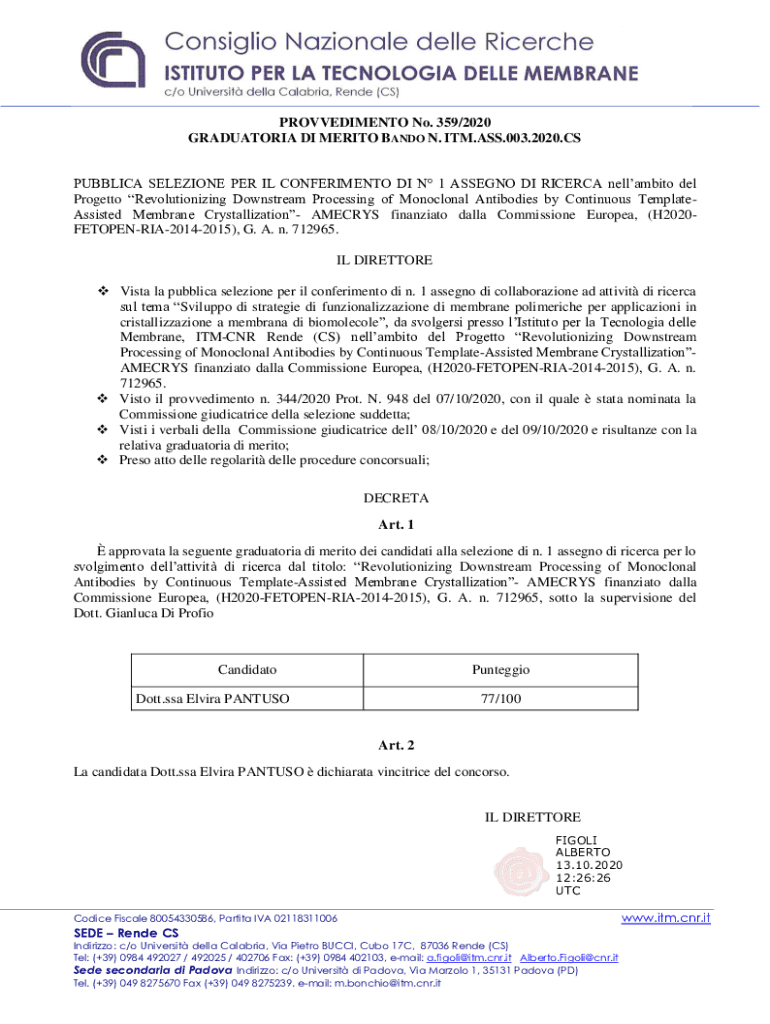 Consiglio Nazionale delle Ricerche
ISTITUTO PER LA TECNOLOGIA DELLE MEMBRANE
c/o Università della Calabria, Rende (CS)

PROVVEDIMENTO No. 359/2020
GRADUATORIA DI MERITO BANDO N. ITM.ASS.003.2020.CS

PUBBLICA SELEZIONE PER IL CONFERIMENTO DI N° 1 ASSEGNO DI RICERCA nell'ambito del Progetto "Revolutionizing Downstream Processing of Monoclonal Antibodies by Continuous Template-Assisted Membrane Crystallization"- AMECRYS finanziato dalla Commissione Europea, (H2020-FETOPEN-RIA-2014-2015), G. A. n. 712965.

IL DIRETTORE

❖ Vista la pubblica selezione per il conferimento di n. 1 assegno di collaborazione ad attività di ricerca sul tema "Sviluppo di strategie di funzionalizzazione di membrane polimeriche per applicazioni in cristallizzazione a membrana di biomolecole", da svolgersi presso l'Istituto per la Tecnologia delle Membrane, ITM-CNR Rende (CS) nell'ambito del Progetto "Revolutionizing Downstream Processing of Monoclonal Antibodies by Continuous Template-Assisted Membrane Crystallization"- AMECRYS finanziato dalla Commissione Europea, (H2020-FETOPEN-RIA-2014-2015), G. A. n. 712965.
❖ Visto il provvedimento n. 344/2020 Prot. N. 948 del 07/10/2020, con il quale è stata nominata la Commissione giudicatrice della selezione suddetta;
❖ Visti i verbali della Commissione giudicatrice dell' 08/10/2020 e del 09/10/2020 e risultanze con la relativa graduatoria di merito;
❖ Preso atto delle regolarità delle procedure concorsuali;

DECRETA
Art. 1

È approvata la seguente graduatoria di merito dei candidati alla selezione di n. 1 assegno di ricerca per lo svolgimento dell'attività di ricerca dal titolo: "Revolutionizing Downstream Processing of Monoclonal Antibodies by Continuous Template-Assisted Membrane Crystallization"- AMECRYS finanziato dalla Commissione Europea, (H2020-FETOPEN-RIA-2014-2015), G. A. n. 712965, sotto la supervisione del Dott. Gianluca Di Profio

| Candidato | Punteggio |
|---|---|
| Dott.ssa Elvira PANTUSO | 77/100 |

Art. 2
La candidata Dott.ssa Elvira PANTUSO è dichiarata vincitrice del concorso.

IL DIRETTORE
FIGOLI
ALBERTO
13.10.2020
12:26:26
UTC

Codice Fiscale 80054330586, Partita IVA 02118311006
www.itm.cnr.it
SEDE – Rende CS
Indirizzo: c/o Università della Calabria, Via Pietro BUCCI, Cubo 17C, 87036 Rende (CS)
Tel: (+39) 0984 492027 / 492025 / 402706 Fax: (+39) 0984 402103, e-mail: a.figoli@itm.cnr.it Alberto.Figoli@cnr.it
Sede secondaria di Padova Indirizzo: c/o Università di Padova, Via Marzolo 1, 35131 Padova (PD)
Tel. (+39) 049 8275670 Fax (+39) 049 8275239, e-mail: m.bonchio@itm.cnr.it